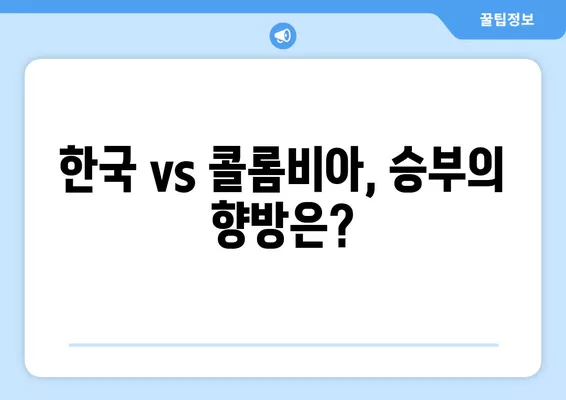 꿀팁정보

한국 vs 콜롬비아, 승부의 향방은?